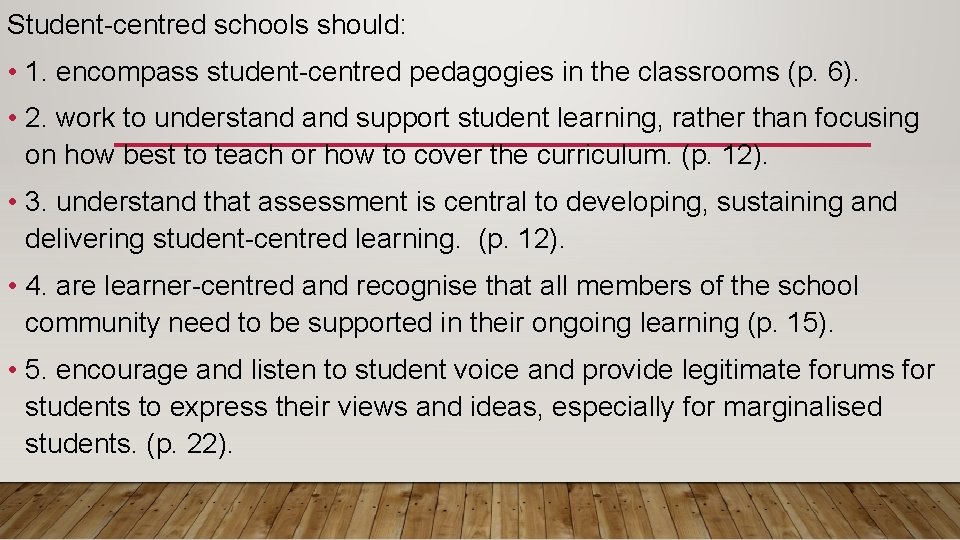 Student-centred schools should:

• 1. encompass student-centred pedagogies in the classrooms (p. 6).

• 2. work to understand and support student learning, rather than focusing on how best to teach or how to cover the curriculum. (p. 12).

• 3. understand that assessment is central to developing, sustaining and delivering student-centred learning. (p. 12).

• 4. are learner-centred and recognise that all members of the school community need to be supported in their ongoing learning (p. 15).

• 5. encourage and listen to student voice and provide legitimate forums for students to express their views and ideas, especially for marginalised students. (p. 22).